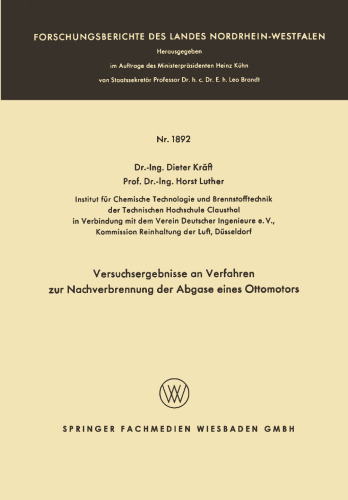 FORSCHUNGSBERICHTE DES LANDES NORDRHEIN-WESTFALEN

Herausgegeben

im Auftrage des Ministerpräsidenten Heinz Kühn

von Staatssekretär Professor Dr. h. c. Dr. E. h. Leo Brandt

Nr. 1892

Dr.-Ing. Dieter Kräft

Prof. Dr.-Ing. Horst Luther

Institut für Chemische Technologie und Brennstofftechnik der Technischen Hochschule Clausthal in Verbindung mit dem Verein Deutscher Ingenieure e. V., Kommission Reinhaltung der Luft, Düsseldorf

Versuchsergebnisse an Verfahren zur Nachverbrennung der Abgase eines Ottomotors

SPRINGER FACHMEDIEN WIESBADEN GMBH